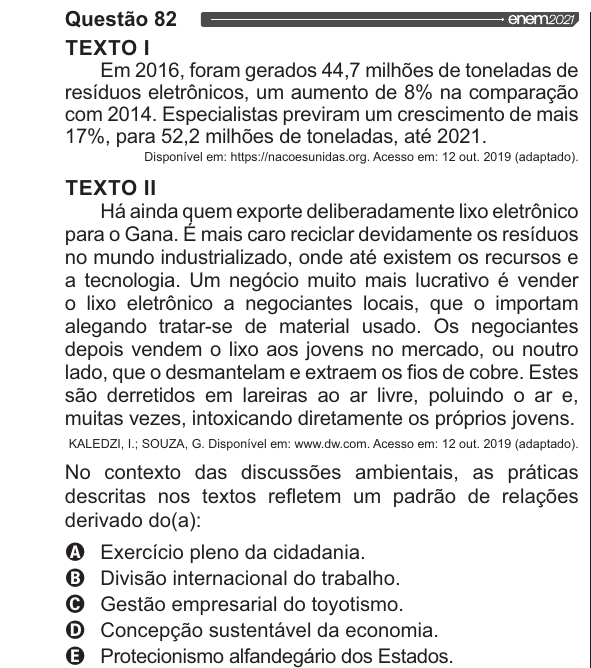 Questão 82 enem2021

TEXTO I

Em 2016, foram gerados 44,7 milhões de toneladas de resíduos eletrônicos, um aumento de 8% na comparação com 2014. Especialistas previram um crescimento de mais 17%, para 52,2 milhões de toneladas, até 2021.

Disponível em: https://nacoesunidas.org. Acesso em: 12 out. 2019 (adaptado).

TEXTO II

Há ainda quem exporte deliberadamente lixo eletrônico para o Gana. É mais caro reciclar devidamente os resíduos no mundo industrializado, onde até existem os recursos e a tecnologia. Um negócio muito mais lucrativo é vender o lixo eletrônico a negociantes locais, que o importam alegando tratar-se de material usado. Os negociantes depois vendem o lixo aos jovens no mercado, ou noutro lado, que o desmantelam e extraem os fios de cobre. Estes são derretidos em lareiras ao ar livre, poluindo o ar e, muitas vezes, intoxicando diretamente os próprios jovens.

KALEDZI, I.; SOUZA, G. Disponível em: www.dw.com. Acesso em: 12 out. 2019 (adaptado).

No contexto das discussões ambientais, as práticas descritas nos textos refletem um padrão de relações derivado do(a):

A Exercício pleno da cidadania.
B Divisão internacional do trabalho.
C Gestão empresarial do toyotismo.
D Concepção sustentável da economia.
E Protecionismo alfandegário dos Estados.